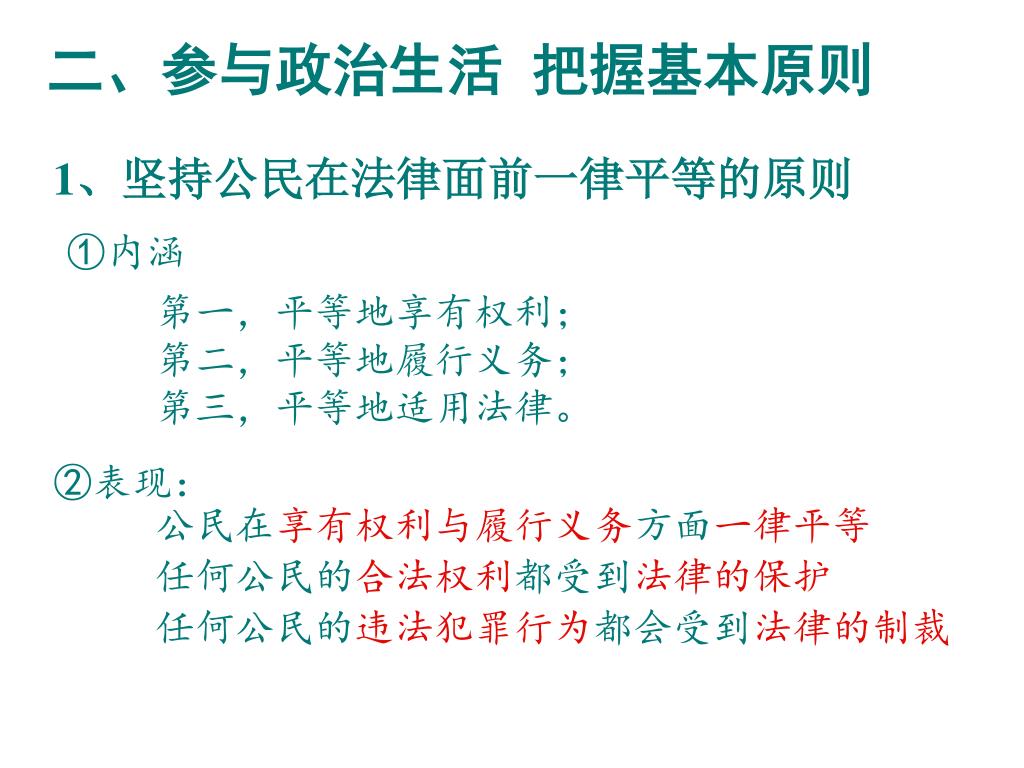 二、参与政治生活 把握基本原则

1、坚持公民在法律面前一律平等的原则

①内涵

第一，平等地享有权利；
第二，平等地履行义务；
第三，平等地适用法律。

②表现：

公民在享有权利与履行义务方面一律平等
任何公民的合法权利都受到法律的保护
任何公民的违法犯罪行为都会受到法律的制裁